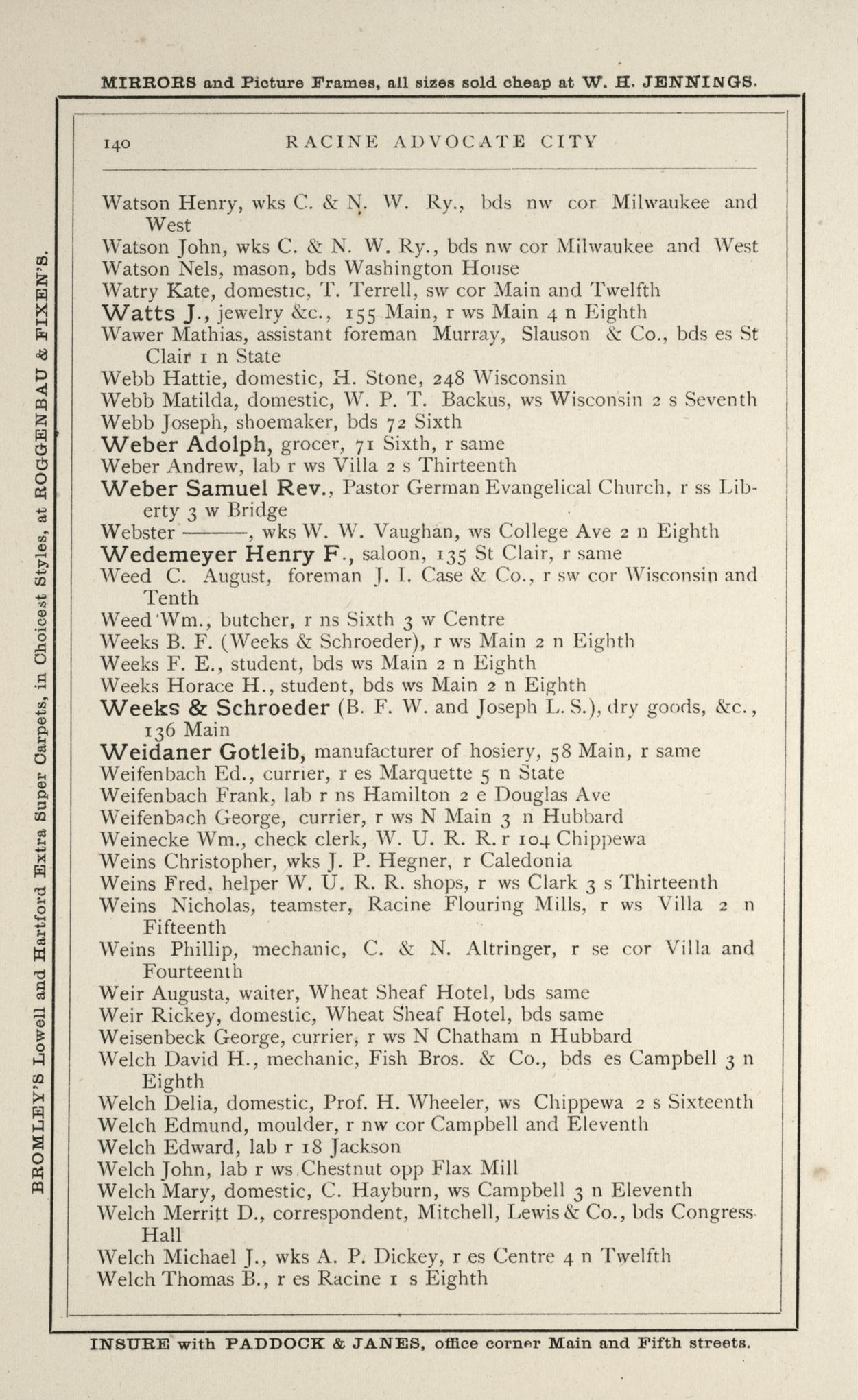 MIRRORS and Picture Frames, all sizes sold cheap at W. H. JENNINGS.

BROMLEY'S Lowell and Hartford Extra Super Carpets, in Choicest Styles, at ROGGENBAU & FIXEN'S.

140 RACINE ADVOCATE CITY

Watson Henry, wks C. & N. W. Ry., bds nw cor Milwaukee and West
Watson John, wks C. & N. W. Ry., bds nw cor Milwaukee and West
Watson Nels, mason, bds Washington House
Watry Kate, domestic, T. Terrell, sw cor Main and Twelfth
Watts J., jewelry &c., 155 Main, r ws Main 4 n Eighth
Wawer Mathias, assistant foreman Murray, Slauson & Co., bds es St Clair 1 n State
Webb Hattie, domestic, H. Stone, 248 Wisconsin
Webb Matilda, domestic, W. P. T. Backus, ws Wisconsin 2 s Seventh
Webb Joseph, shoemaker, bds 72 Sixth
Weber Adolph, grocer, 71 Sixth, r same
Weber Andrew, lab r ws Villa 2 s Thirteenth
Weber Samuel Rev., Pastor German Evangelical Church, r ss Liberty 3 w Bridge
Webster ———, wks W. W. Vaughan, ws College Ave 2 n Eighth
Wedemeyer Henry F., saloon, 135 St Clair, r same
Weed C. August, foreman J. I. Case & Co., r sw cor Wisconsin and Tenth
Weed Wm., butcher, r ns Sixth 3 w Centre
Weeks B. F. (Weeks & Schroeder), r ws Main 2 n Eighth
Weeks F. E., student, bds ws Main 2 n Eighth
Weeks Horace H., student, bds ws Main 2 n Eighth
Weeks & Schroeder (B. F. W. and Joseph L. S.), dry goods, &c., 136 Main
Weidaner Gotleib, manufacturer of hosiery, 58 Main, r same
Weifenbach Ed., currier, r es Marquette 5 n State
Weifenbach Frank, lab r ns Hamilton 2 e Douglas Ave
Weifenbach George, currier, r ws N Main 3 n Hubbard
Weinecke Wm., check clerk, W. U. R. R. r 104 Chippewa
Weins Christopher, wks J. P. Hegner, r Caledonia
Weins Fred, helper W. U. R. R. shops, r ws Clark 3 s Thirteenth
Weins Nicholas, teamster, Racine Flouring Mills, r ws Villa 2 n Fifteenth
Weins Phillip, mechanic, C. & N. Altringer, r se cor Villa and Fourteenth
Weir Augusta, waiter, Wheat Sheaf Hotel, bds same
Weir Rickey, domestic, Wheat Sheaf Hotel, bds same
Weisenbeck George, currier, r ws N Chatham n Hubbard
Welch David H., mechanic, Fish Bros. & Co., bds es Campbell 3 n Eighth
Welch Delia, domestic, Prof. H. Wheeler, ws Chippewa 2 s Sixteenth
Welch Edmund, moulder, r nw cor Campbell and Eleventh
Welch Edward, lab r 18 Jackson
Welch John, lab r ws Chestnut opp Flax Mill
Welch Mary, domestic, C. Hayburn, ws Campbell 3 n Eleventh
Welch Merritt D., correspondent, Mitchell, Lewis & Co., bds Congress Hall
Welch Michael J., wks A. P. Dickey, r es Centre 4 n Twelfth
Welch Thomas B., r es Racine 1 s Eighth

INSURE with PADDOCK & JANES, office corner Main and Fifth streets.